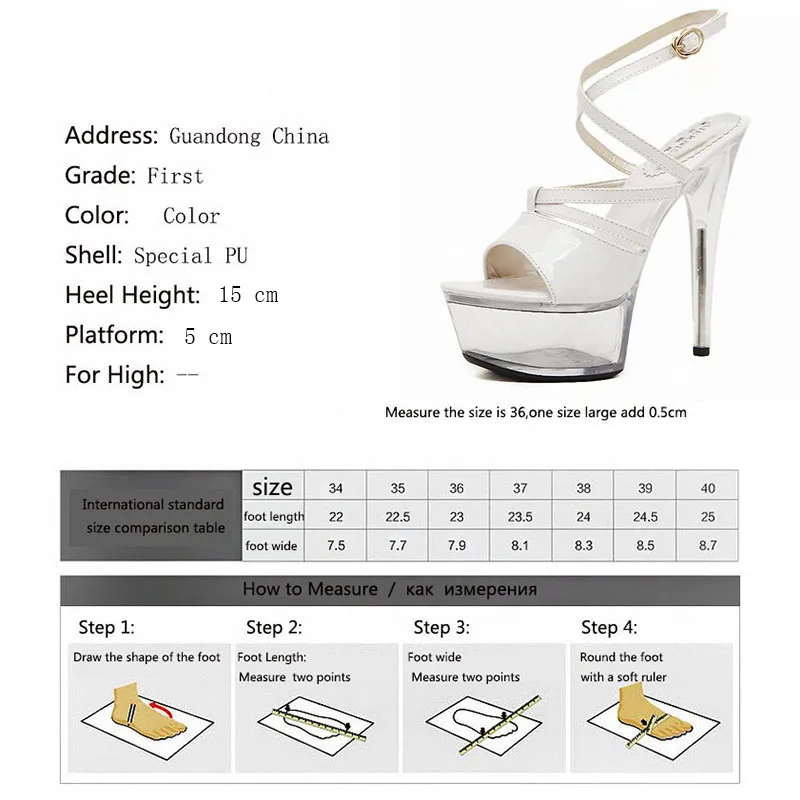 Address: Guandong China
Grade: First
Color: Color
Shell: Special PU
Heel Height: 15 cm
Platform: 5 cm
For High: --

Measure the size is 36,one size large add 0.5cm

| International standard size comparison table | size | 34 | 35 | 36 | 37 | 38 | 39 | 40 |
|---|---|---|---|---|---|---|---|---|
| | foot length | 22 | 22.5 | 23 | 23.5 | 24 | 24.5 | 25 |
| | foot wide | 7.5 | 7.7 | 7.9 | 8.1 | 8.3 | 8.5 | 8.7 |

How to Measure / как измерения

Step 1:
Draw the shape of the foot

Step 2:
Foot Length:
Measure two points

Step 3:
Foot wide
Measure two points

Step 4:
Round the foot
with a soft ruler